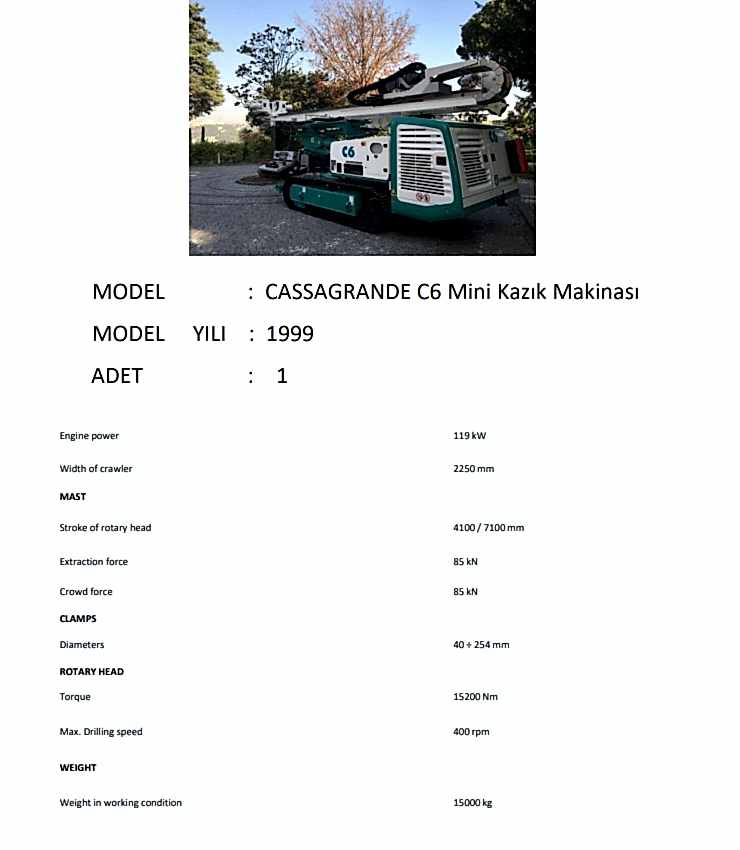 C6

MODEL : CASSAGRANDE C6 Mini Kazık Makinası

MODEL YILI : 1999

ADET : 1

| | |
|---|---|
| Engine power | 119 kW |
| Width of crawler | 2250 mm |
| **MAST** | |
| Stroke of rotary head | 4100 / 7100 mm |
| Extraction force | 85 kN |
| Crowd force | 85 kN |
| **CLAMPS** | |
| Diameters | 40 ÷ 254 mm |
| **ROTARY HEAD** | |
| Torque | 15200 Nm |
| Max. Drilling speed | 400 rpm |
| **WEIGHT** | |
| Weight in working condition | 15000 kg |